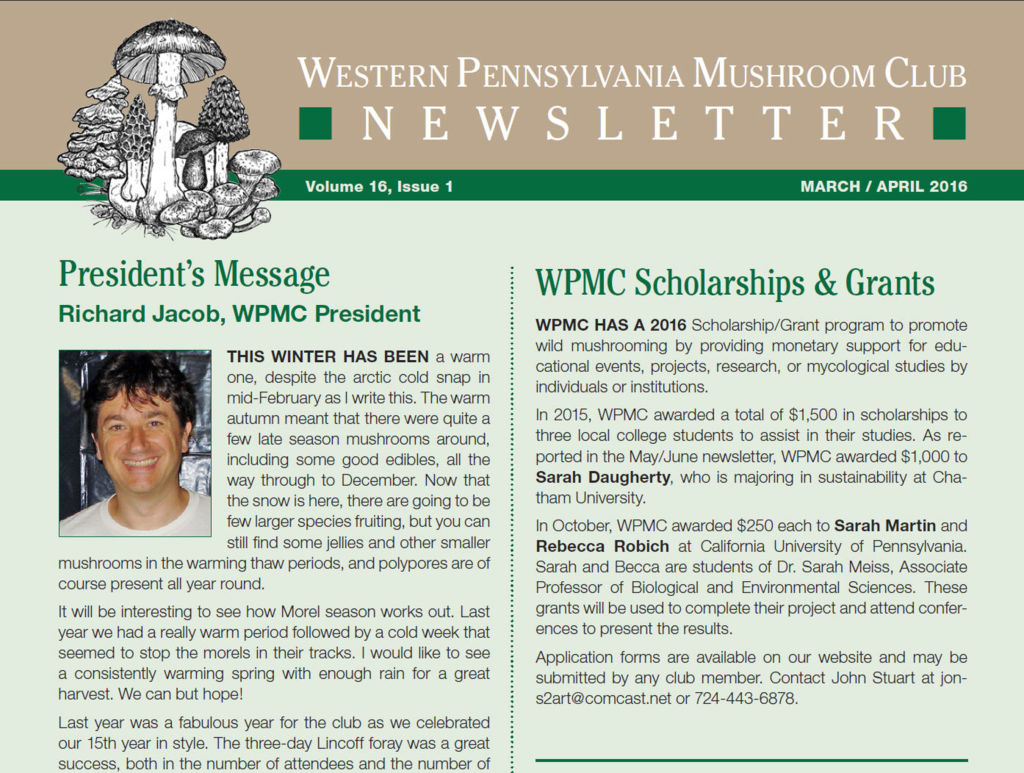 WESTERN PENNSYLVANIA MUSHROOM CLUB
NEWSLETTER

Volume 16, Issue 1

MARCH / APRIL 2016

President's Message

Richard Jacob, WPMC President

THIS WINTER HAS BEEN a warm one, despite the arctic cold snap in mid-February as I write this. The warm autumn meant that there were quite a few late season mushrooms around, including some good edibles, all the way through to December. Now that the snow is here, there are going to be few larger species fruiting, but you can still find some jellies and other smaller mushrooms in the warming thaw periods, and polypores are of course present all year round.

It will be interesting to see how Morel season works out. Last year we had a really warm period followed by a cold week that seemed to stop the morels in their tracks. I would like to see a consistently warming spring with enough rain for a great harvest. We can but hope!

Last year was a fabulous year for the club as we celebrated our 15th year in style. The three-day Lincoff foray was a great success, both in the number of attendees and the number of

WPMC Scholarships & Grants

WPMC HAS A 2016 Scholarship/Grant program to promote wild mushrooming by providing monetary support for educational events, projects, research, or mycological studies by individuals or institutions.

In 2015, WPMC awarded a total of $1,500 in scholarships to three local college students to assist in their studies. As reported in the May/June newsletter, WPMC awarded $1,000 to Sarah Daugherty, who is majoring in sustainability at Chatham University.

In October, WPMC awarded $250 each to Sarah Martin and Rebecca Robich at California University of Pennsylvania. Sarah and Becca are students of Dr. Sarah Meiss, Associate Professor of Biological and Environmental Sciences. These grants will be used to complete their project and attend conferences to present the results.

Application forms are available on our website and may be submitted by any club member. Contact John Stuart at jons2art@comcast.net or 724-443-6878.